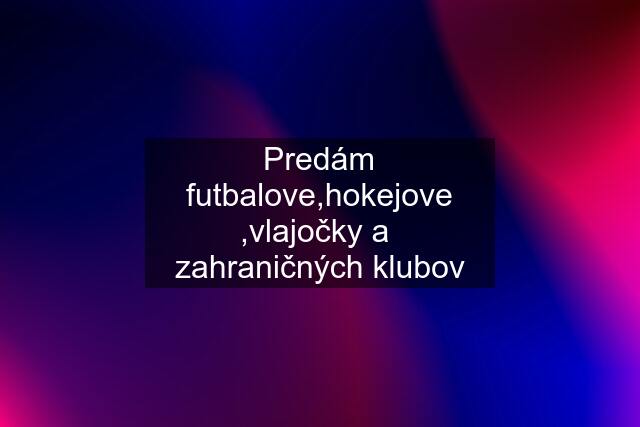 Predám futbalove,hokejove ,vlajočky a zahraničných klubov